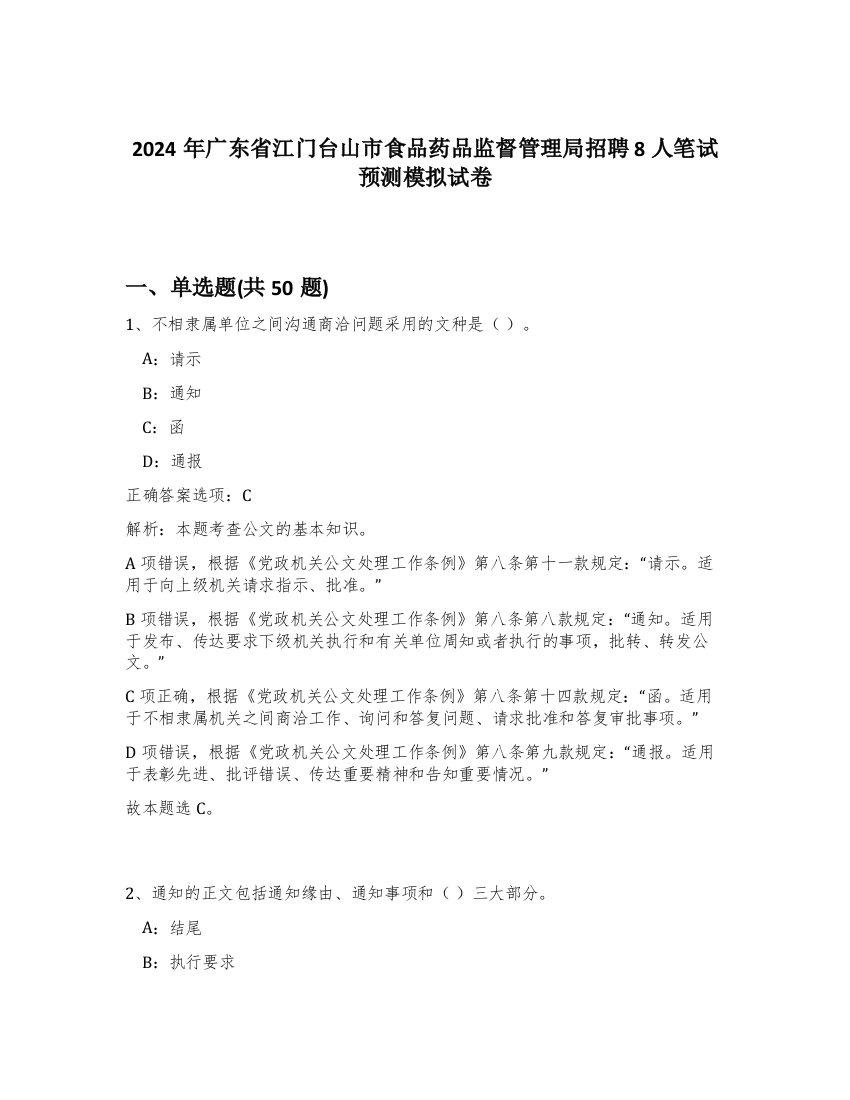 2024 年广东省江门台山市食品药品监督管理局招聘 8 人笔试预测模拟试卷

一、单选题(共 50 题)

1、不相隶属单位之间沟通商洽问题采用的文种是（ ）。

A：请示

B：通知

C：函

D：通报

正确答案选项：C

解析：本题考查公文的基本知识。

A 项错误，根据《党政机关公文处理工作条例》第八条第十一款规定：“请示。适用于向上级机关请求指示、批准。”

B 项错误，根据《党政机关公文处理工作条例》第八条第八款规定：“通知。适用于发布、传达要求下级机关执行和有关单位周知或者执行的事项，批转、转发公文。”

C 项正确，根据《党政机关公文处理工作条例》第八条第十四款规定：“函。适用于不相隶属机关之间商洽工作、询问和答复问题、请求批准和答复审批事项。”

D 项错误，根据《党政机关公文处理工作条例》第八条第九款规定：“通报。适用于表彰先进、批评错误、传达重要精神和告知重要情况。”

故本题选 C。

2、通知的正文包括通知缘由、通知事项和（ ）三大部分。

A：结尾

B：执行要求